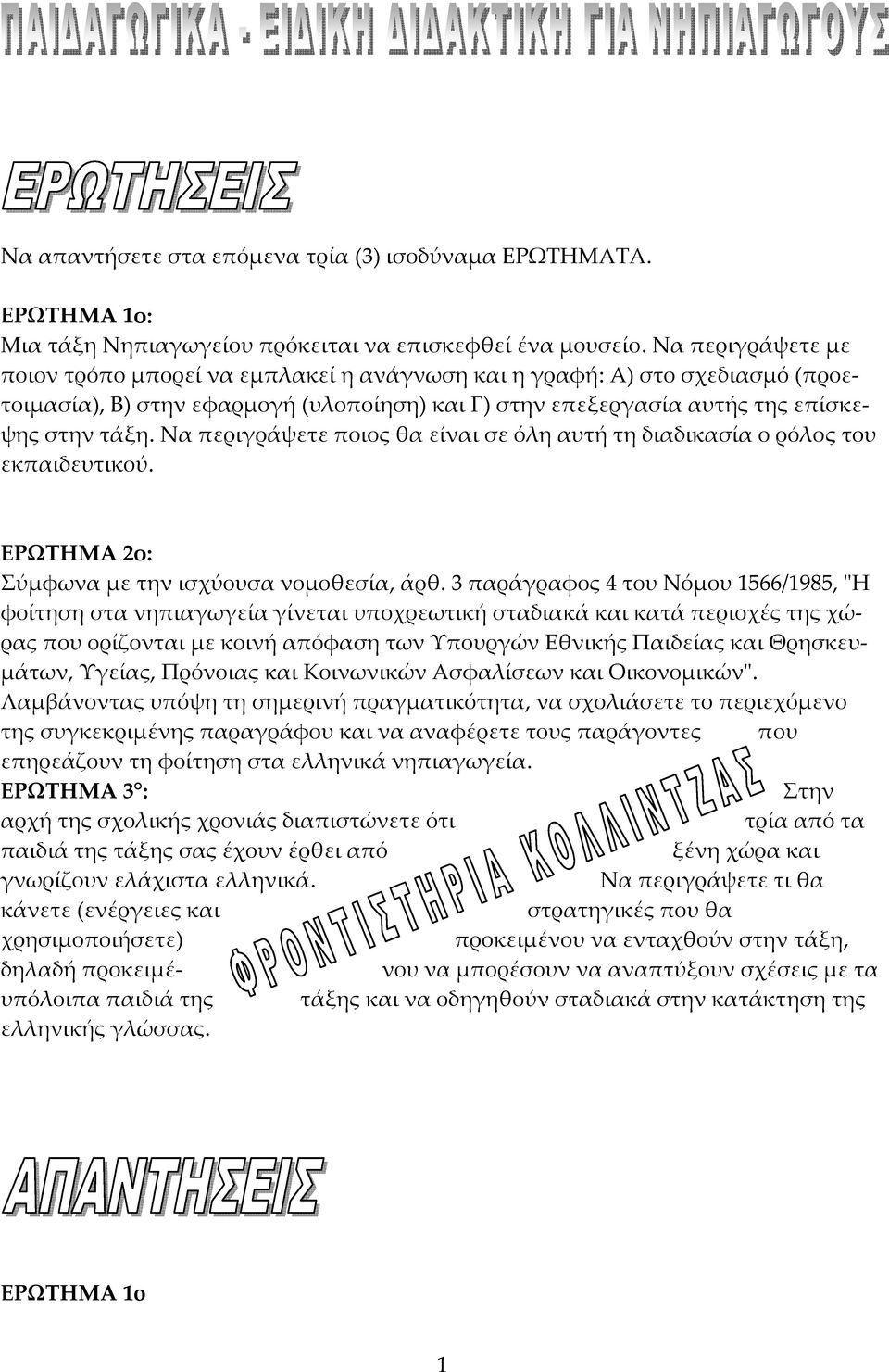 ΠΑΙΔΑΓΩΓΙΚΑ - ΕΙΔΙΚΗ ΔΙΔΑΚΤΙΚΗ ΓΙΑ ΝΗΠΙΑΓΩΓΟΥΣ

ΕΡΩΤΗΣΕΙΣ

Να απαντήσετε στα επόμενα τρία (3) ισοδύναμα ΕΡΩΤΗΜΑΤΑ.

ΕΡΩΤΗΜΑ 1ο:
Μια τάξη Νηπιαγωγείου πρόκειται να επισκεφθεί ένα μουσείο. Να περιγράψετε με ποιον τρόπο μπορεί να εμπλακεί η ανάγνωση και η γραφή: Α) στο σχεδιασμό (προετοιμασία), Β) στην εφαρμογή (υλοποίηση) και Γ) στην επεξεργασία αυτής της επίσκεψης στην τάξη. Να περιγράψετε ποιος θα είναι σε όλη αυτή τη διαδικασία ο ρόλος του εκπαιδευτικού.

ΕΡΩΤΗΜΑ 2ο:
Σύμφωνα με την ισχύουσα νομοθεσία, άρθ. 3 παράγραφος 4 του Νόμου 1566/1985, "Η φοίτηση στα νηπιαγωγεία γίνεται υποχρεωτική σταδιακά και κατά περιοχές της χώρας που ορίζονται με κοινή απόφαση των Υπουργών Εθνικής Παιδείας και Θρησκευμάτων, Υγείας, Πρόνοιας και Κοινωνικών Ασφαλίσεων και Οικονομικών". Λαμβάνοντας υπόψη τη σημερινή πραγματικότητα, να σχολιάσετε το περιεχόμενο της συγκεκριμένης παραγράφου και να αναφέρετε τους παράγοντες που επηρεάζουν τη φοίτηση στα ελληνικά νηπιαγωγεία.
ΕΡΩΤΗΜΑ 3°: Στην αρχή της σχολικής χρονιάς διαπιστώνετε ότι τρία από τα παιδιά της τάξης σας έχουν έρθει από ξένη χώρα και γνωρίζουν ελάχιστα ελληνικά. Να περιγράψετε τι θα κάνετε (ενέργειες και στρατηγικές που θα χρησιμοποιήσετε) προκειμένου να ενταχθούν στην τάξη, δηλαδή προκειμένου να μπορέσουν να αναπτύξουν σχέσεις με τα υπόλοιπα παιδιά της τάξης και να οδηγηθούν σταδιακά στην κατάκτηση της ελληνικής γλώσσας.

ΦΡΟΝΤΙΣΤΗΡΙΑ ΚΟΛΛΙΝΤΖΑΣ

ΑΠΑΝΤΗΣΕΙΣ

ΕΡΩΤΗΜΑ 1ο

1